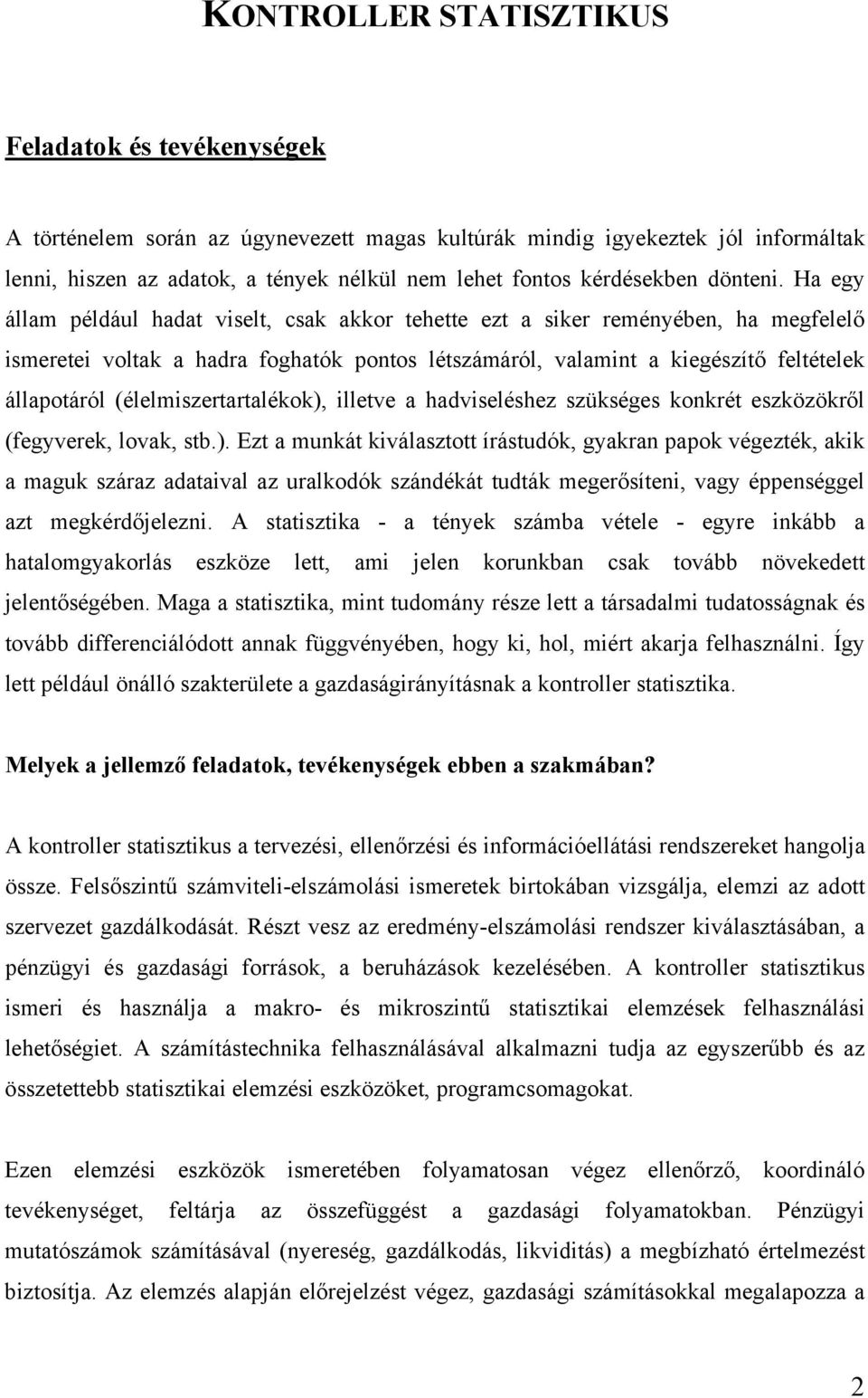 KONTROLLER STATISZTIKUS

Feladatok és tevékenységek

A történelem során az úgynevezett magas kultúrák mindig igyekeztek jól informáltak lenni, hiszen az adatok, a tények nélkül nem lehet fontos kérdésekben dönteni. Ha egy állam például hadat viselt, csak akkor tehette ezt a siker reményében, ha megfelelő ismeretei voltak a hadra foghatók pontos létszámáról, valamint a kiegészítő feltételek állapotáról (élelmiszertartalékok), illetve a hadviseléshez szükséges konkrét eszközökről (fegyverek, lovak, stb.). Ezt a munkát kiválasztott írástudók, gyakran papok végezték, akik a maguk száraz adataival az uralkodók szándékát tudták megerősíteni, vagy éppenséggel azt megkérdőjelezni. A statisztika - a tények számba vétele - egyre inkább a hatalomgyakorlás eszköze lett, ami jelen korunkban csak tovább növekedett jelentőségében. Maga a statisztika, mint tudomány része lett a társadalmi tudatosságnak és tovább differenciálódott annak függvényében, hogy ki, hol, miért akarja felhasználni. Így lett például önálló szakterülete a gazdaságirányításnak a kontroller statisztika.

Melyek a jellemző feladatok, tevékenységek ebben a szakmában?

A kontroller statisztikus a tervezési, ellenőrzési és információellátási rendszereket hangolja össze. Felsőszintű számviteli-elszámolási ismeretek birtokában vizsgálja, elemzi az adott szervezet gazdálkodását. Részt vesz az eredmény-elszámolási rendszer kiválasztásában, a pénzügyi és gazdasági források, a beruházások kezelésében. A kontroller statisztikus ismeri és használja a makro- és mikroszintű statisztikai elemzések felhasználási lehetőségiet. A számítástechnika felhasználásával alkalmazni tudja az egyszerűbb és az összetettebb statisztikai elemzési eszközöket, programcsomagokat.

Ezen elemzési eszközök ismeretében folyamatosan végez ellenőrző, koordináló tevékenységet, feltárja az összefüggést a gazdasági folyamatokban. Pénzügyi mutatószámok számításával (nyereség, gazdálkodás, likviditás) a megbízható értelmezést biztosítja. Az elemzés alapján előrejelzést végez, gazdasági számításokkal megalapozza a

2